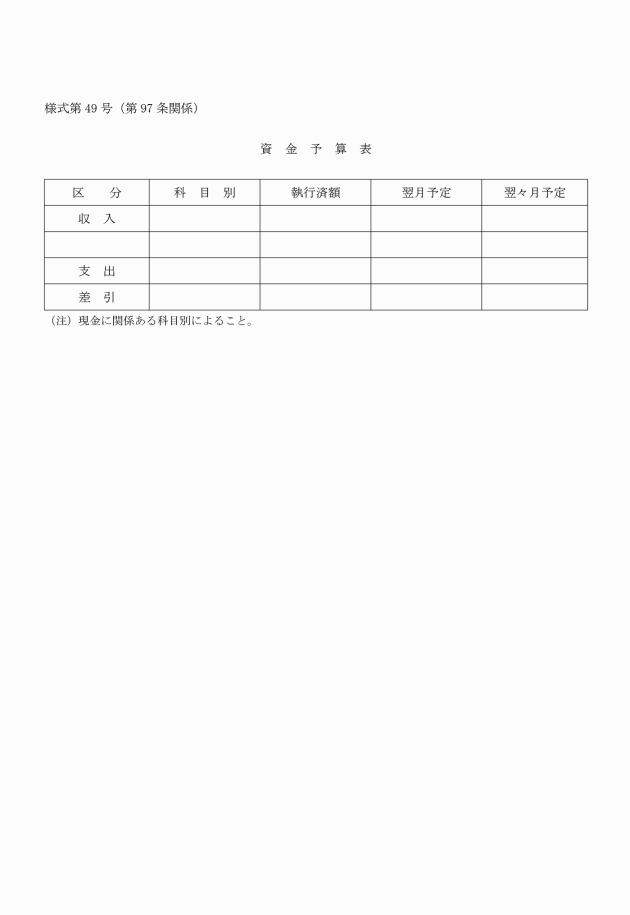 様式第 49 号（第 97 条関係）

資 金 予 算 表

| 区　分 | 科 目 別 | 執行済額 | 翌月予定 | 翌々月予定 |
|---|---|---|---|---|
| 収 入 | | | | |
| | | | | |
| 支 出 | | | | |
| 差 引 | | | | |

（注）現金に関係ある科目別によること。